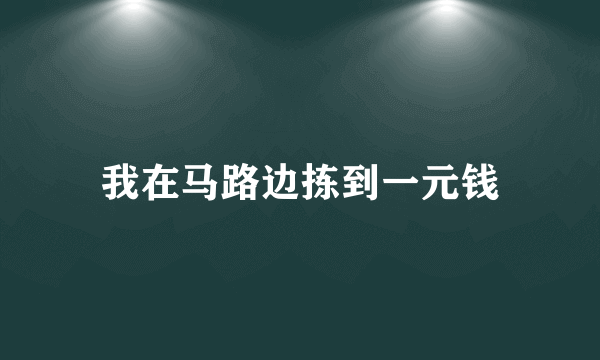 我在马路边拣到一元钱